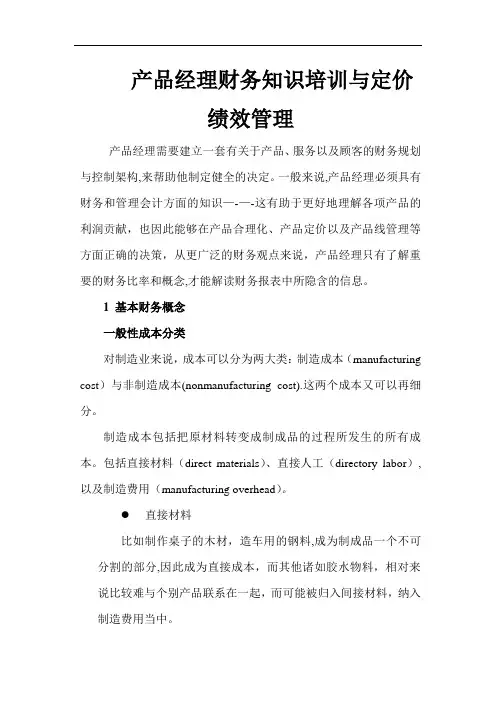 产品经理财务知识培训与定价绩效管理

产品经理需要建立一套有关于产品、服务以及顾客的财务规划与控制架构,来帮助他制定健全的决定。一般来说,产品经理必须具有财务和管理会计方面的知识—-—-这有助于更好地理解各项产品的利润贡献，也因此能够在产品合理化、产品定价以及产品线管理等方面正确的决策，从更广泛的财务观点来说，产品经理只有了解重要的财务比率和概念,才能解读财务报表中所隐含的信息。

1 基本财务概念

一般性成本分类

对制造业来说，成本可以分为两大类：制造成本（manufacturing cost）与非制造成本(nonmanufacturing cost).这两个成本又可以再细分。

制造成本包括把原材料转变成制成品的过程所发生的所有成本。包括直接材料（direct materials）、直接人工（directory labor），以及制造费用（manufacturing overhead）。

● 直接材料

比如制作桌子的木材，造车用的钢料,成为制成品一个不可分割的部分,因此成为直接成本，而其他诸如胶水物料，相对来说比较难与个别产品联系在一起，而可能被归入间接材料，纳入制造费用当中。